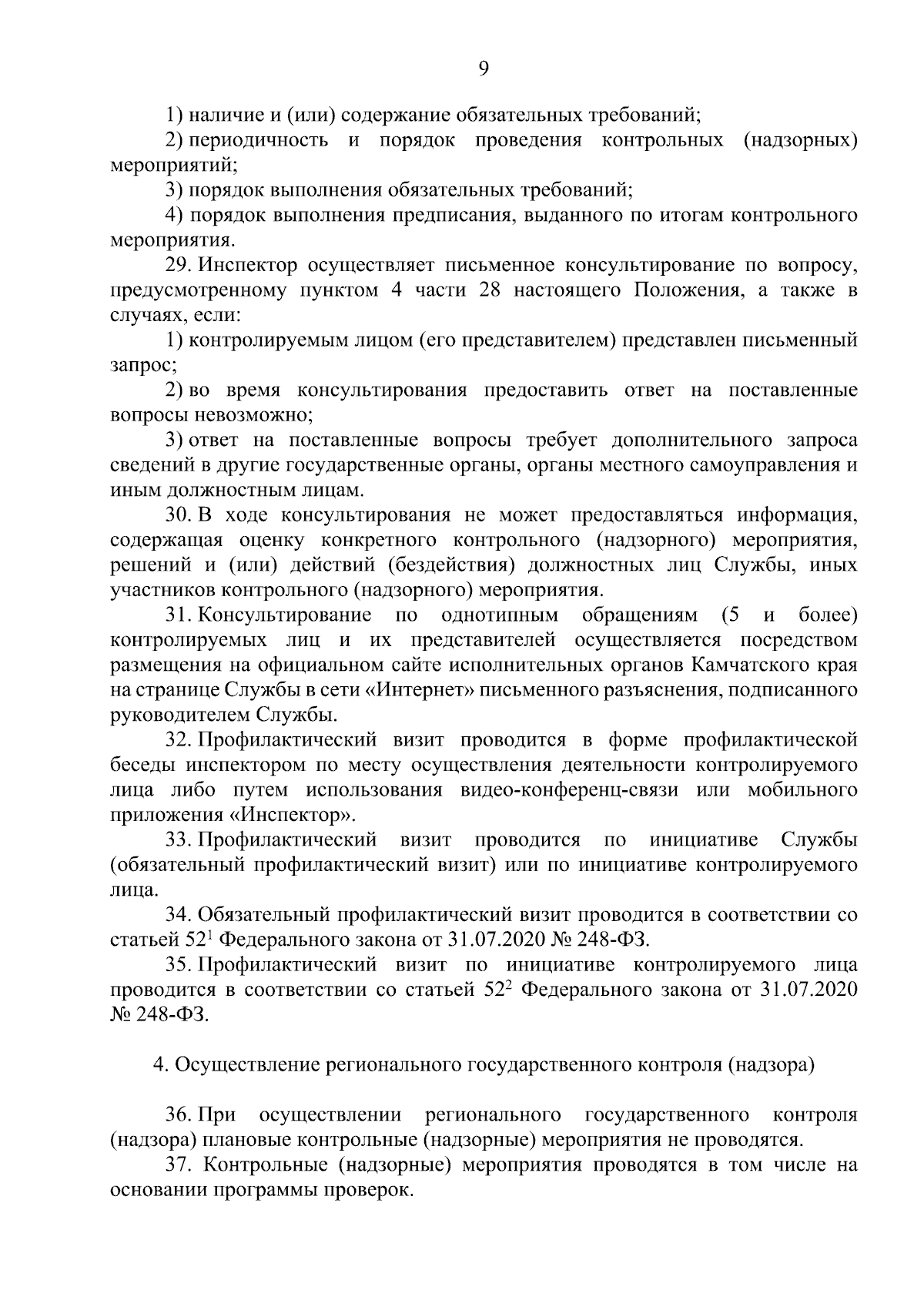 9

1) наличие и (или) содержание обязательных требований;

2) периодичность и порядок проведения контрольных (надзорных) мероприятий;

3) порядок выполнения обязательных требований;

4) порядок выполнения предписания, выданного по итогам контрольного мероприятия.

29. Инспектор осуществляет письменное консультирование по вопросу, предусмотренному пунктом 4 части 28 настоящего Положения, а также в случаях, если:

1) контролируемым лицом (его представителем) представлен письменный запрос;

2) во время консультирования предоставить ответ на поставленные вопросы невозможно;

3) ответ на поставленные вопросы требует дополнительного запроса сведений в другие государственные органы, органы местного самоуправления и иным должностным лицам.

30. В ходе консультирования не может предоставляться информация, содержащая оценку конкретного контрольного (надзорного) мероприятия, решений и (или) действий (бездействия) должностных лиц Службы, иных участников контрольного (надзорного) мероприятия.

31. Консультирование по однотипным обращениям (5 и более) контролируемых лиц и их представителей осуществляется посредством размещения на официальном сайте исполнительных органов Камчатского края на странице Службы в сети «Интернет» письменного разъяснения, подписанного руководителем Службы.

32. Профилактический визит проводится в форме профилактической беседы инспектором по месту осуществления деятельности контролируемого лица либо путем использования видео-конференц-связи или мобильного приложения «Инспектор».

33. Профилактический визит проводится по инициативе Службы (обязательный профилактический визит) или по инициативе контролируемого лица.

34. Обязательный профилактический визит проводится в соответствии со статьей $52^1$ Федерального закона от 31.07.2020 № 248-ФЗ.

35. Профилактический визит по инициативе контролируемого лица проводится в соответствии со статьей $52^2$ Федерального закона от 31.07.2020 № 248-ФЗ.

4. Осуществление регионального государственного контроля (надзора)

36. При осуществлении регионального государственного контроля (надзора) плановые контрольные (надзорные) мероприятия не проводятся.

37. Контрольные (надзорные) мероприятия проводятся в том числе на основании программы проверок.